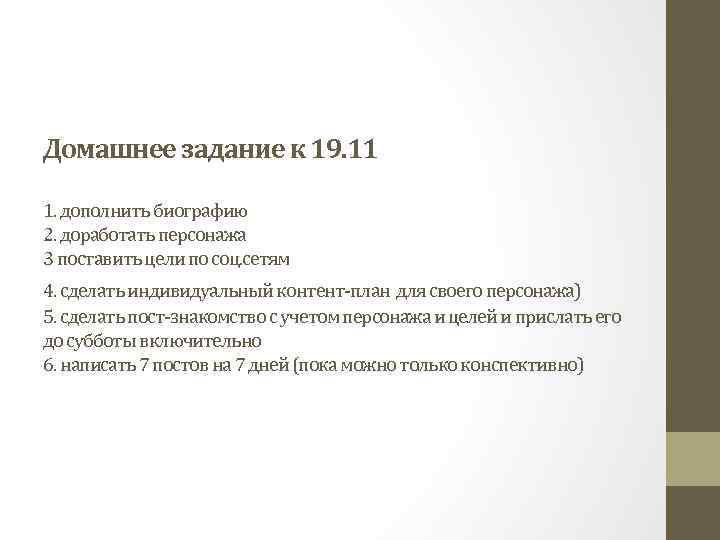 Домашнее задание к 19.11

1. дополнить биографию
2. доработать персонажа
3 поставить цели по соц.сетям
4. сделать индивидуальный контент-план для своего персонажа)
5. сделать пост-знакомство с учетом персонажа и целей и прислать его до субботы включительно
6. написать 7 постов на 7 дней (пока можно только конспективно)